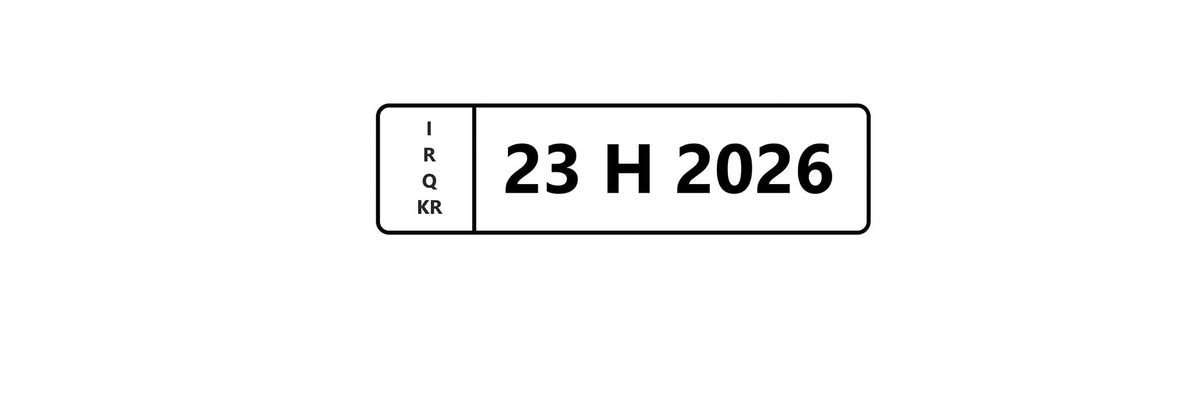 I
R
Q
KR

23 H 2026